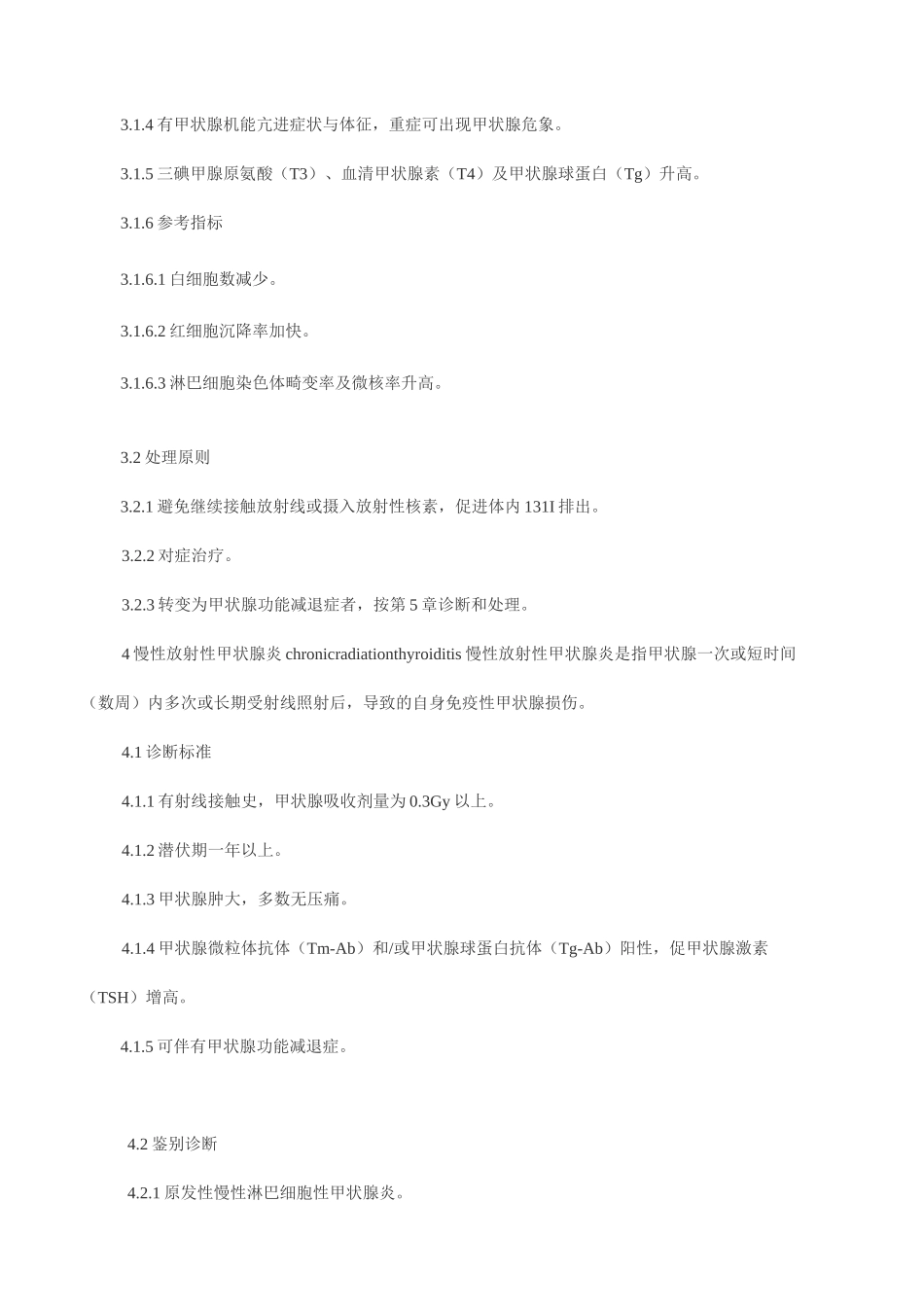 3.1.4 有甲状腺机能亢进症状与体征，重症可出现甲状腺危象。

3.1.5 三碘甲腺原氨酸（T3）、血清甲状腺素（T4）及甲状腺球蛋白（Tg）升高。

3.1.6 参考指标

3.1.6.1 白细胞数减少。

3.1.6.2 红细胞沉降率加快。

3.1.6.3 淋巴细胞染色体畸变率及微核率升高。

3.2 处理原则

3.2.1 避免继续接触放射线或摄入放射性核素，促进体内 131I 排出。

3.2.2 对症治疗。

3.2.3 转变为甲状腺功能减退症者，按第 5 章诊断和处理。

4 慢性放射性甲状腺炎 chronicradiationthyroiditis 慢性放射性甲状腺炎是指甲状腺一次或短时间（数周）内多次或长期受射线照射后，导致的自身免疫性甲状腺损伤。

4.1 诊断标准

4.1.1 有射线接触史，甲状腺吸收剂量为 0.3Gy 以上。

4.1.2 潜伏期一年以上。

4.1.3 甲状腺肿大，多数无压痛。

4.1.4 甲状腺微粒体抗体（Tm-Ab）和/或甲状腺球蛋白抗体（Tg-Ab）阳性，促甲状腺激素（TSH）增高。

4.1.5 可伴有甲状腺功能减退症。

4.2 鉴别诊断

4.2.1 原发性慢性淋巴细胞性甲状腺炎。